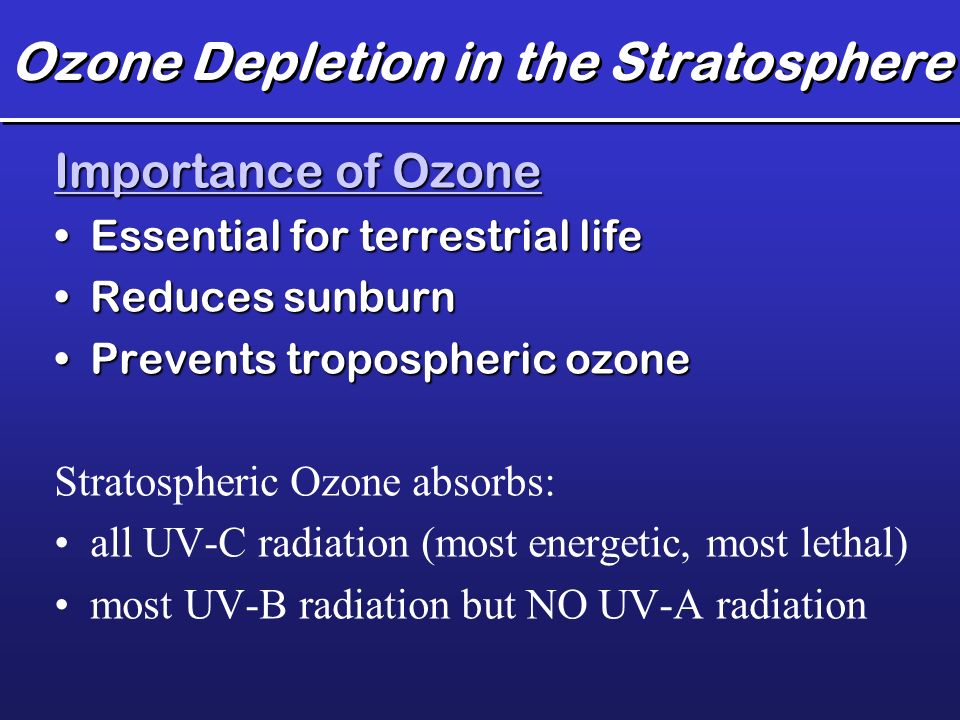 Ozone Depletion in the Stratosphere

Importance of Ozone

• Essential for terrestrial life
• Reduces sunburn
• Prevents tropospheric ozone

Stratospheric Ozone absorbs:

• all UV-C radiation (most energetic, most lethal)
• most UV-B radiation but NO UV-A radiation